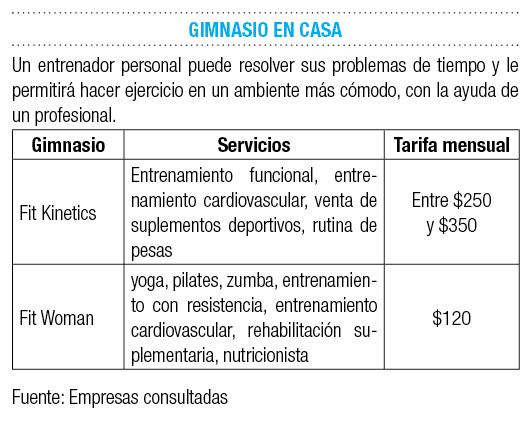 GIMNASIO EN CASA

Un entrenador personal puede resolver sus problemas de tiempo y le permitirá hacer ejercicio en un ambiente más cómodo, con la ayuda de un profesional.

| Gimnasio | Servicios | Tarifa mensual |
|---|---|---|
| Fit Kinetics | Entrenamiento funcional, entrenamiento cardiovascular, venta de suplementos deportivos, rutina de pesas | Entre \$250 y \$350 |
| Fit Woman | yoga, pilates, zumba, entrenamiento con resistencia, entrenamiento cardiovascular, rehabilitación suplementaria, nutricionista | \$120 |

Fuente: Empresas consultadas